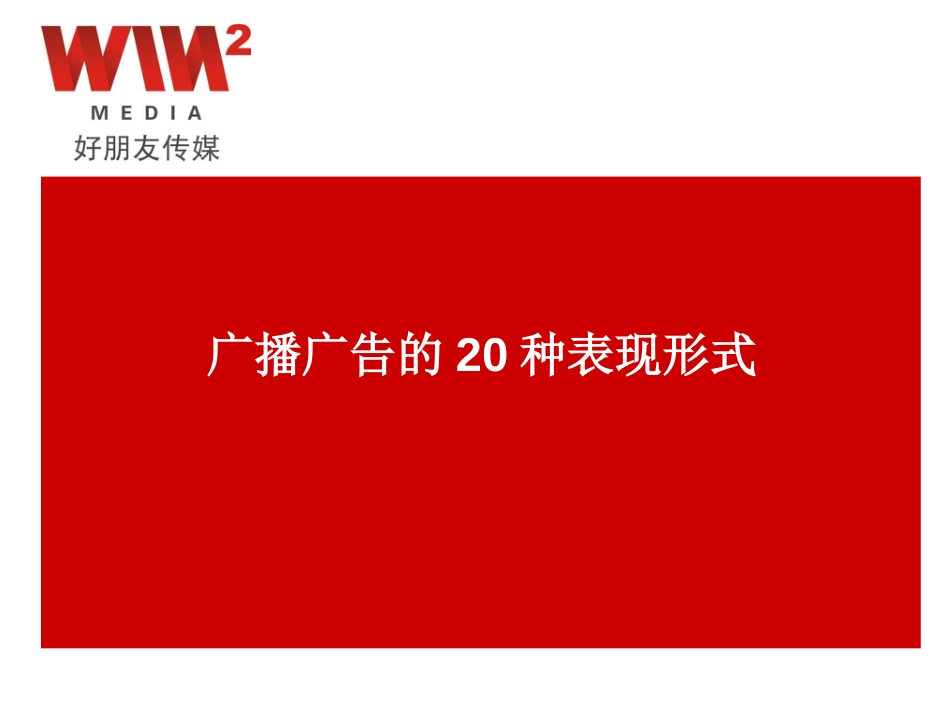 WIN²
MEDIA
好朋友传媒

广播广告的 20 种表现形式